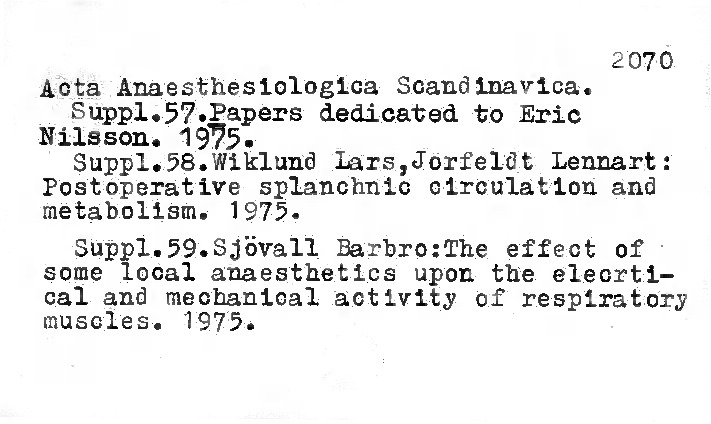 2070

Acta Anaesthesiologica Scandinavica.
Suppl.57.Papers dedicated to Eric Nilsson. 1975.
Suppl.58.Wiklund Lars,Jorfeldt Lennart: Postoperative splanchnic circulation and metabolism. 1975.

Suppl.59.Sjövall Barbro:The effect of some local anaesthetics upon the elecrtical and mechanical activity of respiratory muscles. 1975.